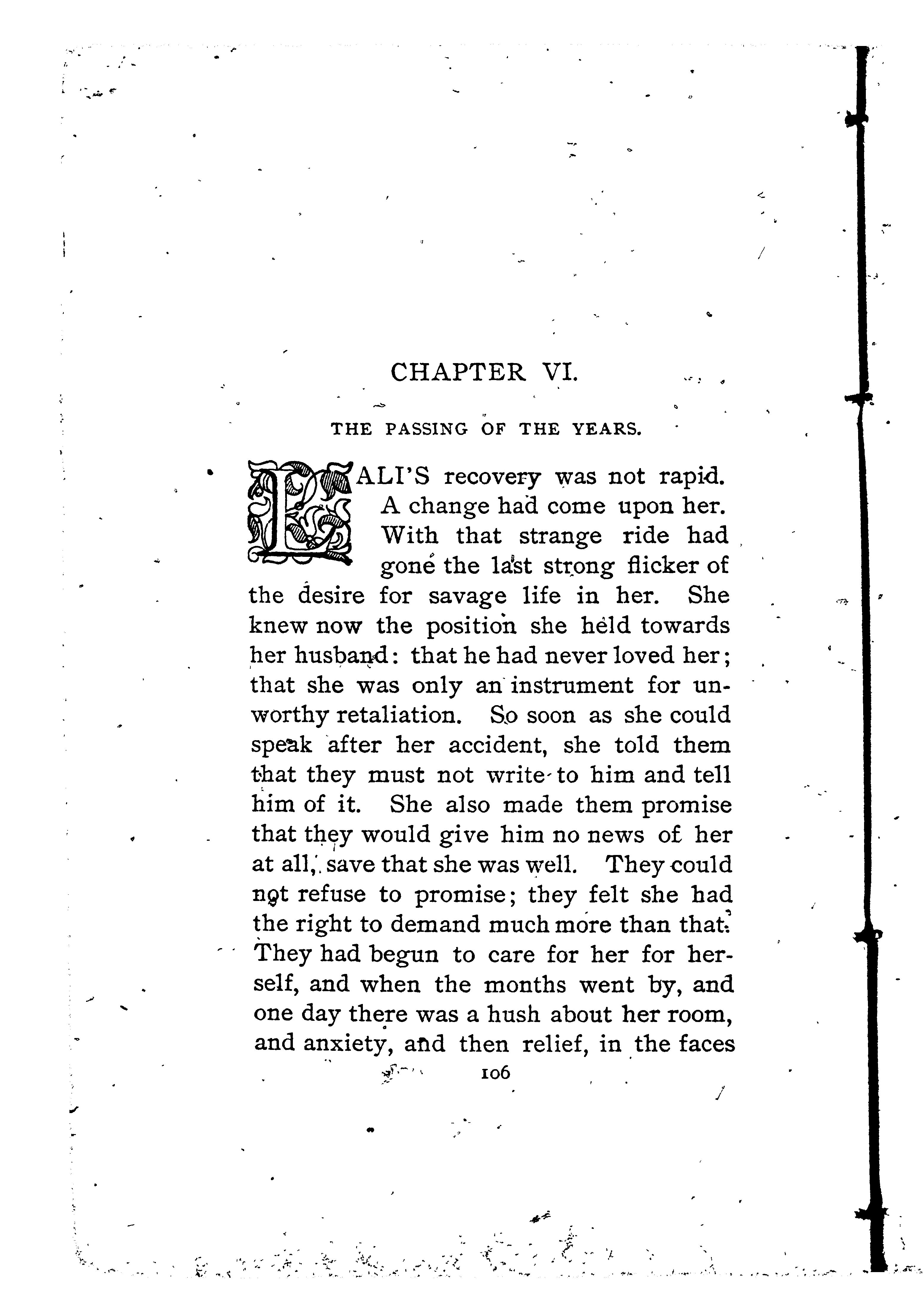 CHAPTER VI.

THE PASSING OF THE YEARS.

LALI'S recovery was not rapid. A change had come upon her. With that strange ride had gone the last strong flicker of the desire for savage life in her. She knew now the position she held towards her husband: that he had never loved her; that she was only an instrument for unworthy retaliation. So soon as she could speak after her accident, she told them that they must not write to him and tell him of it. She also made them promise that they would give him no news of her at all, save that she was well. They could not refuse to promise; they felt she had the right to demand much more than that. They had begun to care for her for herself, and when the months went by, and one day there was a hush about her room, and anxiety, and then relief, in the faces

106